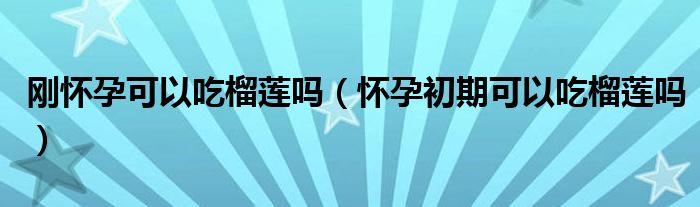 刚怀孕可以吃榴莲吗（怀孕初期可以吃榴莲吗）